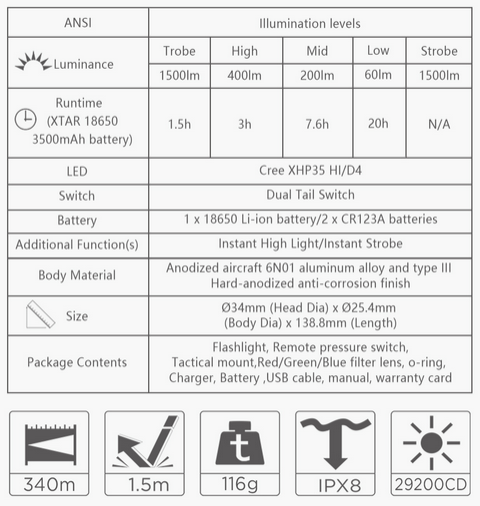 | ANSI | Illumination levels | | | | |
|---|---|---|---|---|---|
| Luminance | Trobe | High | Mid | Low | Strobe |
| | 1500lm | 400lm | 200lm | 60lm | 1500lm |
| Runtime (XTAR 18650 3500mAh battery) | 1.5h | 3h | 7.6h | 20h | N/A |
| LED | Cree XHP35 HI/D4 | | | | |
| Switch | Dual Tail Switch | | | | |
| Battery | 1 x 18650 Li-ion battery/2 x CR123A batteries | | | | |
| Additional Function(s) | Instant High Light/Instant Strobe | | | | |
| Body Material | Anodized aircraft 6N01 aluminum alloy and type III Hard-anodized anti-corrosion finish | | | | |
| Size | Ø34mm (Head Dia) x Ø25.4mm (Body Dia) x 138.8mm (Length) | | | | |
| Package Contents | Flashlight, Remote pressure switch, Tactical mount,Red/Green/Blue filter lens, o-ring, Charger, Battery ,USB cable, manual, warranty card | | | | |

340m

1.5m

t
116g

IPX8

29200CD